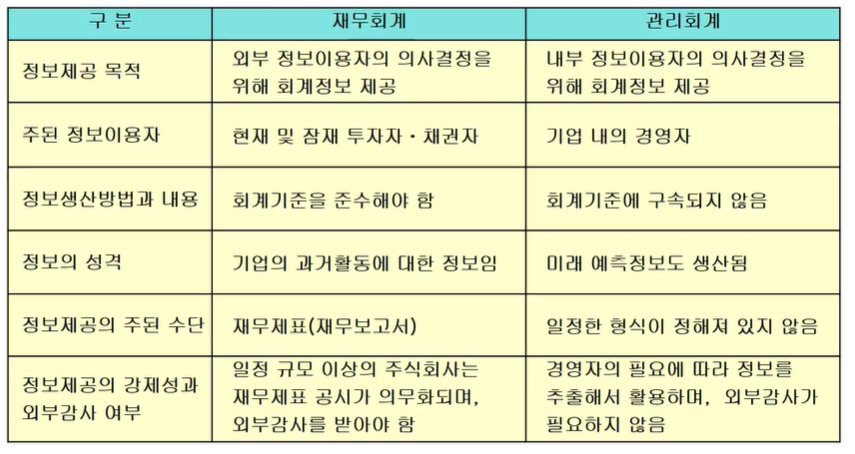 | 구 분 | 재무회계 | 관리회계 |
|---|---|---|
| 정보제공 목적 | 외부 정보이용자의 의사결정을 위해 회계정보 제공 | 내부 정보이용자의 의사결정을 위해 회계정보 제공 |
| 주된 정보이용자 | 현재 및 잠재 투자자 · 채권자 | 기업 내의 경영자 |
| 정보생산방법과 내용 | 회계기준을 준수해야 함 | 회계기준에 구속되지 않음 |
| 정보의 성격 | 기업의 과거활동에 대한 정보임 | 미래 예측정보도 생산됨 |
| 정보제공의 주된 수단 | 재무제표(재무보고서) | 일정한 형식이 정해져 있지 않음 |
| 정보제공의 강제성과 외부감사 여부 | 일정 규모 이상의 주식회사는 재무제표 공시가 의무화되며, 외부감사를 받아야 함 | 경영자의 필요에 따라 정보를 추출해서 활용하며, 외부감사가 필요하지 않음 |